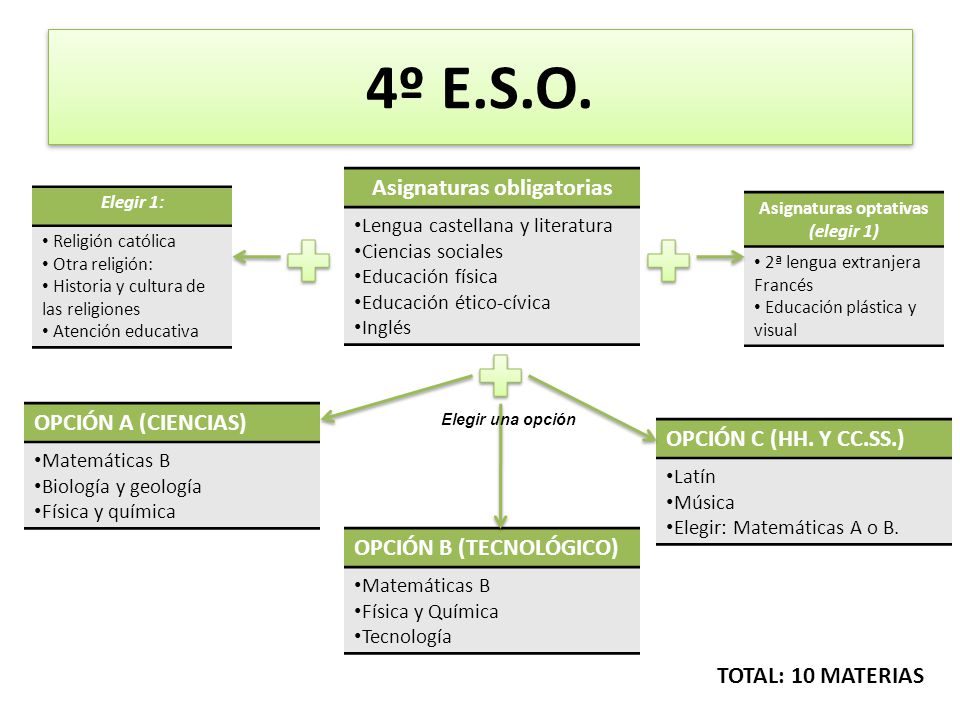 4º E.S.O.

Elegir 1:

• Religión católica
• Otra religión:
• Historia y cultura de las religiones
• Atención educativa

Asignaturas obligatorias

•Lengua castellana y literatura
•Ciencias sociales
•Educación física
•Educación ético-cívica
•Inglés

Asignaturas optativas (elegir 1)

• 2ª lengua extranjera Francés
• Educación plástica y visual

Elegir una opción

OPCIÓN A (CIENCIAS)

•Matemáticas B
•Biología y geología
•Física y química

OPCIÓN B (TECNOLÓGICO)

•Matemáticas B
•Física y Química
•Tecnología

OPCIÓN C (HH. Y CC.SS.)

•Latín
•Música
•Elegir: Matemáticas A o B.

TOTAL: 10 MATERIAS